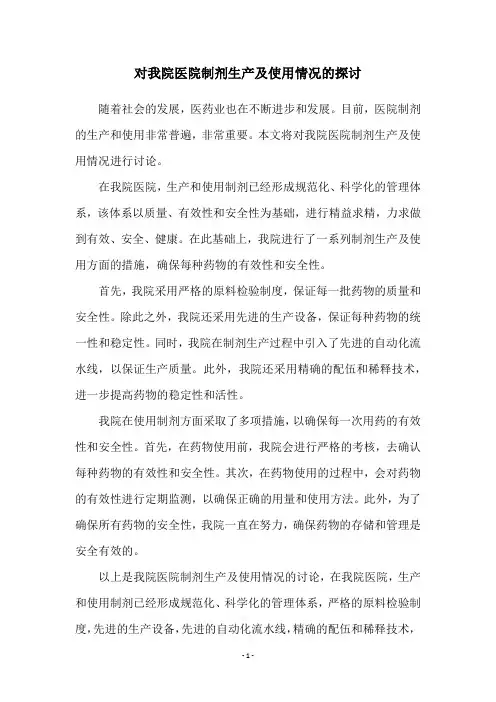 对我院医院制剂生产及使用情况的探讨

随着社会的发展，医药业也在不断进步和发展。目前，医院制剂的生产和使用非常普遍，非常重要。本文将对我院医院制剂生产及使用情况进行讨论。

在我院医院，生产和使用制剂已经形成规范化、科学化的管理体系，该体系以质量、有效性和安全性为基础，进行精益求精，力求做到有效、安全、健康。在此基础上，我院进行了一系列制剂生产及使用方面的措施，确保每种药物的有效性和安全性。

首先，我院采用严格的原料检验制度，保证每一批药物的质量和安全性。除此之外，我院还采用先进的生产设备，保证每种药物的统一性和稳定性。同时，我院在制剂生产过程中引入了先进的自动化流水线，以保证生产质量。此外，我院还采用精确的配伍和稀释技术，进一步提高药物的稳定性和活性。

我院在使用制剂方面采取了多项措施，以确保每一次用药的有效性和安全性。首先，在药物使用前，我院会进行严格的考核，去确认每种药物的有效性和安全性。其次，在药物使用的过程中，会对药物的有效性进行定期监测，以确保正确的用量和使用方法。此外，为了确保所有药物的安全性，我院一直在努力，确保药物的存储和管理是安全有效的。

以上是我院医院制剂生产及使用情况的讨论，在我院医院，生产和使用制剂已经形成规范化、科学化的管理体系，严格的原料检验制度，先进的生产设备，先进的自动化流水线，精确的配伍和稀释技术，

- 1 -